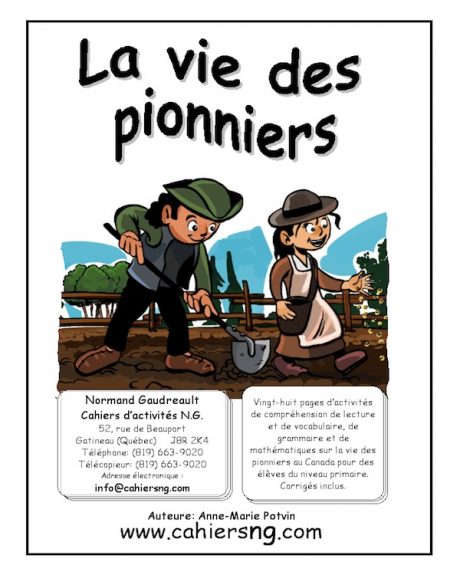 La vie des pionniers

Normand Gaudreault
Cahiers d'activités N.G.
52, rue de Beauport
Gatineau (Québec) J8R 2K4
Téléphone: (819) 663-9020
Télécopieur: (819) 663-9020
Adresse électronique :
info@cahiersng.com

Vingt-huit pages d'activités de compréhension de lecture et de vocabulaire, de grammaire et de mathématiques sur la vie des pionniers au Canada pour des élèves du niveau primaire. Corrigés inclus.

Auteure: Anne-Marie Potvin
www.cahiersng.com